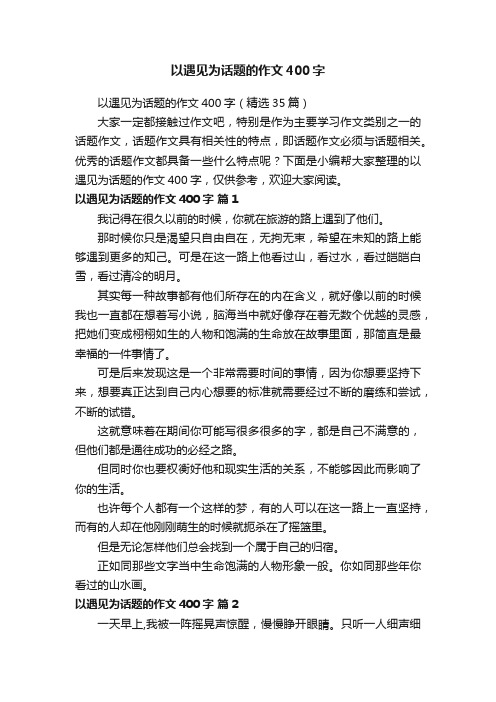 以遇见为话题的作文400字

以遇见为话题的作文400字（精选35篇）

大家一定都接触过作文吧，特别是作为主要学习作文类别之一的话题作文，话题作文具有相关性的特点，即话题作文必须与话题相关。优秀的话题作文都具备一些什么特点呢？下面是小编帮大家整理的以遇见为话题的作文400字，仅供参考，欢迎大家阅读。

以遇见为话题的作文400字 篇1

我记得在很久以前的时候，你就在旅游的路上遇到了他们。

那时候你只是渴望只自由自在，无拘无束，希望在未知的路上能够遇到更多的知己。可是在这一路上他看过山，看过水，看过皑皑白雪，看过清冷的明月。

其实每一种故事都有他们所存在的内在含义，就好像以前的时候我也一直都在想着写小说，脑海当中就好像存在着无数个优越的灵感，把她们变成栩栩如生的人物和饱满的生命放在故事里面，那简直是最幸福的一件事情了。

可是后来发现这是一个非常需要时间的事情，因为你想要坚持下来，想要真正达到自己内心想要的标准就需要经过不断的磨练和尝试，不断的试错。

这就意味着在期间你可能写很多很多的字，都是自己不满意的，但他们都是通往成功的必经之路。

但同时你也要权衡好他和现实生活的关系，不能够因此而影响了你的生活。

也许每个人都有一个这样的梦，有的人可以在这一路上一直坚持，而有的人却在他刚刚萌生的时候就扼杀在了摇篮里。

但是无论怎样他们总会找到一个属于自己的归宿。

正如同那些文字当中生命饱满的人物形象一般。你如同那些年你看过的山水画。

以遇见为话题的作文400字 篇2

一天早上,我被一阵摇晃声惊醒，慢慢睁开眼睛。只听一人细声细